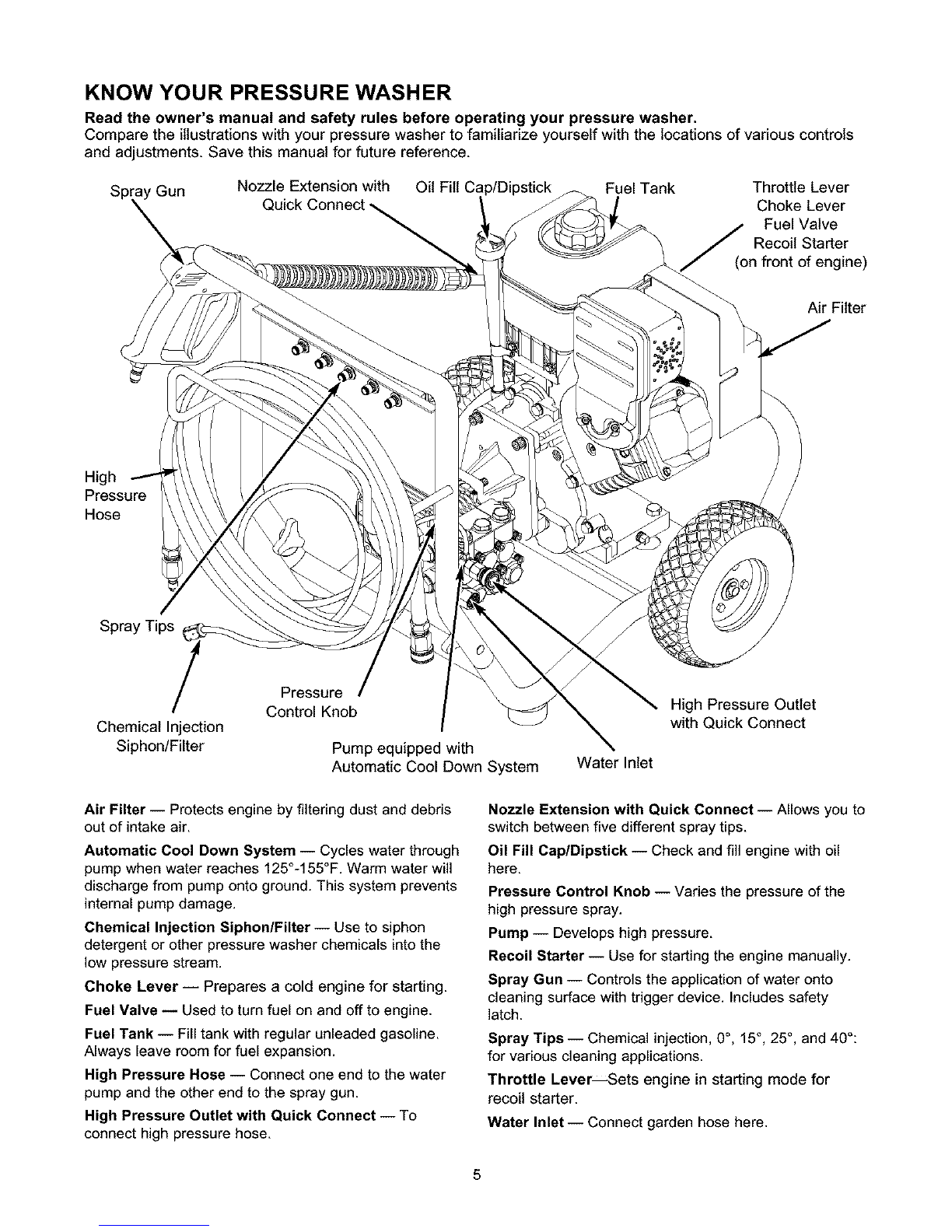 KNOW YOUR PRESSURE WASHER

Read the owner's manual and safety rules before operating your pressure washer.
Compare the illustrations with your pressure washer to familiarize yourself with the locations of various controls and adjustments. Save this manual for future reference.

Spray Gun

Nozzle Extension with Quick Connect

Oil Fill Cap/Dipstick

Fuel Tank

Throttle Lever
Choke Lever
Fuel Valve
Recoil Starter
(on front of engine)

Air Filter

High Pressure Hose

Spray Tips

Chemical Injection Siphon/Filter

Pressure Control Knob

Pump equipped with Automatic Cool Down System

Water Inlet

High Pressure Outlet with Quick Connect

Air Filter — Protects engine by filtering dust and debris out of intake air.

Automatic Cool Down System — Cycles water through pump when water reaches 125°-155°F. Warm water will discharge from pump onto ground. This system prevents internal pump damage.

Chemical Injection Siphon/Filter — Use to siphon detergent or other pressure washer chemicals into the low pressure stream.

Choke Lever — Prepares a cold engine for starting.

Fuel Valve — Used to turn fuel on and off to engine.

Fuel Tank — Fill tank with regular unleaded gasoline. Always leave room for fuel expansion.

High Pressure Hose — Connect one end to the water pump and the other end to the spray gun.

High Pressure Outlet with Quick Connect — To connect high pressure hose.

Nozzle Extension with Quick Connect — Allows you to switch between five different spray tips.

Oil Fill Cap/Dipstick — Check and fill engine with oil here.

Pressure Control Knob — Varies the pressure of the high pressure spray.

Pump — Develops high pressure.

Recoil Starter — Use for starting the engine manually.

Spray Gun — Controls the application of water onto cleaning surface with trigger device. Includes safety latch.

Spray Tips — Chemical injection, 0°, 15°, 25°, and 40°: for various cleaning applications.

Throttle Lever—Sets engine in starting mode for recoil starter.

Water Inlet — Connect garden hose here.

5